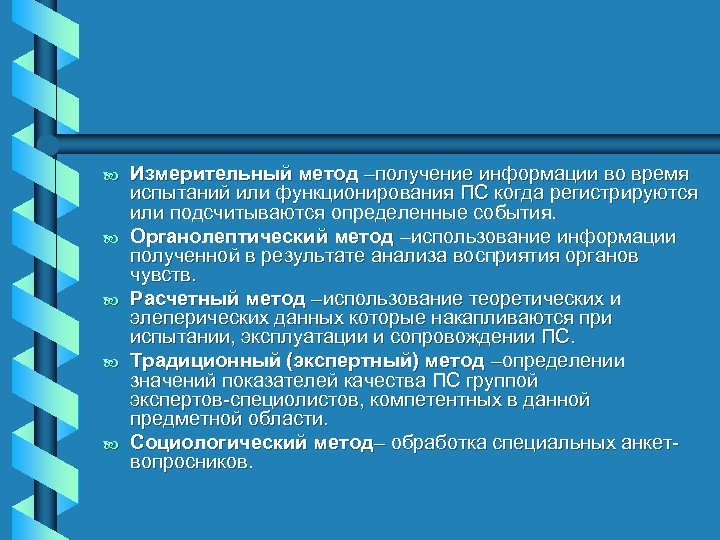 Измерительный метод –получение информации во время испытаний или функционирования ПС когда регистрируются или подсчитываются определенные события.

Органолептический метод –использование информации полученной в результате анализа восприятия органов чувств.

Расчетный метод –использование теоретических и элеперических данных которые накапливаются при испытании, эксплуатации и сопровождении ПС.

Традиционный (экспертный) метод –определении значений показателей качества ПС группой экспертов-специолистов, компетентных в данной предметной области.

Социологический метод– обработка специальных анкет-вопросников.